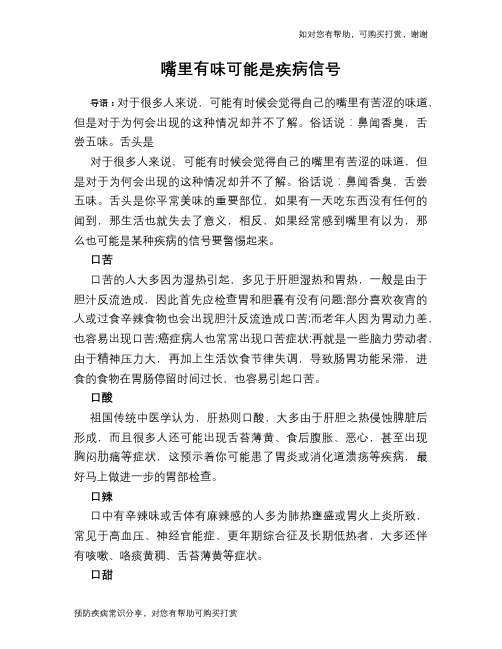 如对您有帮助，可购买打赏，谢谢

嘴里有味可能是疾病信号

导语：对于很多人来说，可能有时候会觉得自己的嘴里有苦涩的味道，但是对于为何会出现的这种情况却并不了解。俗话说：鼻闻香臭，舌尝五味。舌头是

对于很多人来说，可能有时候会觉得自己的嘴里有苦涩的味道，但是对于为何会出现的这种情况却并不了解。俗话说：鼻闻香臭，舌尝五味。舌头是你平常美味的重要部位，如果有一天吃东西没有任何的闻到，那生活也就失去了意义，相反，如果经常感到嘴里有以为，那么也可能是某种疾病的信号要警惕起来。

口苦

口苦的人大多因为湿热引起，多见于肝胆湿热和胃热，一般是由于胆汁反流造成，因此首先应检查胃和胆囊有没有问题;部分喜欢夜宵的人或过食辛辣食物也会出现胆汁反流造成口苦;而老年人因为胃动力差，也容易出现口苦;癌症病人也常常出现口苦症状;再就是一些脑力劳动者，由于精神压力大，再加上生活饮食节律失调，导致肠胃功能呆滞，进食的食物在胃肠停留时间过长，也容易引起口苦。

口酸

祖国传统中医学认为，肝热则口酸，大多由于肝胆之热侵蚀脾脏后形成，而且很多人还可能出现舌苔薄黄、食后腹胀、恶心，甚至出现胸闷肋痛等症状，这预示着你可能患了胃炎或消化道溃疡等疾病，最好马上做进一步的胃部检查。

口辣

口中有辛辣味或舌体有麻辣感的人多为肺热壅盛或胃火上炎所致，常见于高血压、神经官能症、更年期综合征及长期低热者，大多还伴有咳嗽、咯痰黄稠、舌苔薄黄等症状。

口甜

预防疾病常识分享，对您有帮助可购买打赏